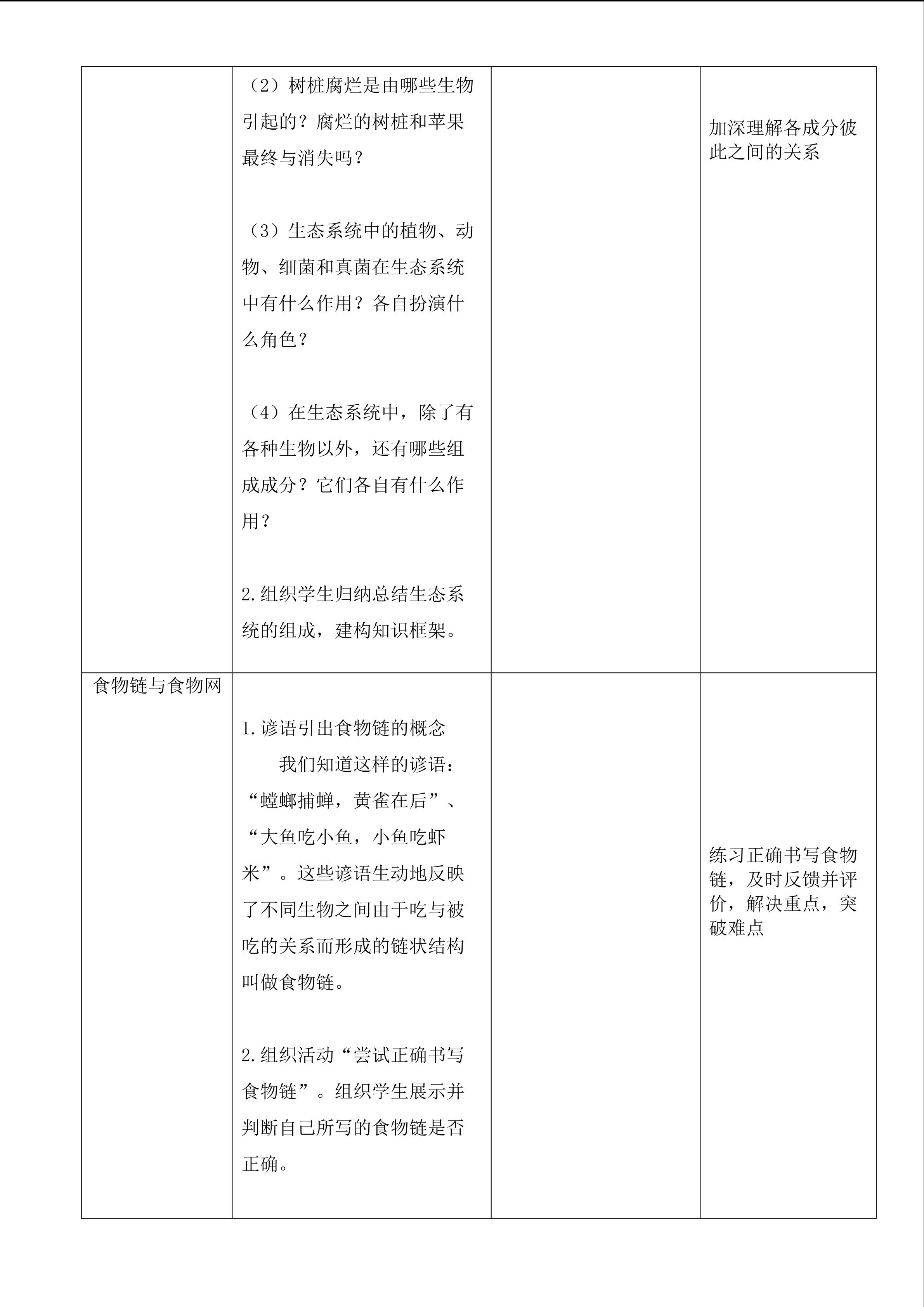 |  | （2）树桩腐烂是由哪些生物引起的？腐烂的树桩和苹果最终与消失吗？ （3）生态系统中的植物、动物、细菌和真菌在生态系统中有什么作用？各自扮演什么角色？ （4）在生态系统中，除了有各种生物以外，还有哪些组成成分？它们各自有什么作用？ 2.组织学生归纳总结生态系统的组成，建构知识框架。 |  | 加深理解各成分彼此之间的关系 |
|---|---|---|---|
| 食物链与食物网 | 1.谚语引出食物链的概念 我们知道这样的谚语：“螳螂捕蝉，黄雀在后”、“大鱼吃小鱼，小鱼吃虾米”。这些谚语生动地反映了不同生物之间由于吃与被吃的关系而形成的链状结构叫做食物链。 2.组织活动“尝试正确书写食物链”。组织学生展示并判断自己所写的食物链是否正确。 |  | 练习正确书写食物链，及时反馈并评价，解决重点，突破难点 |